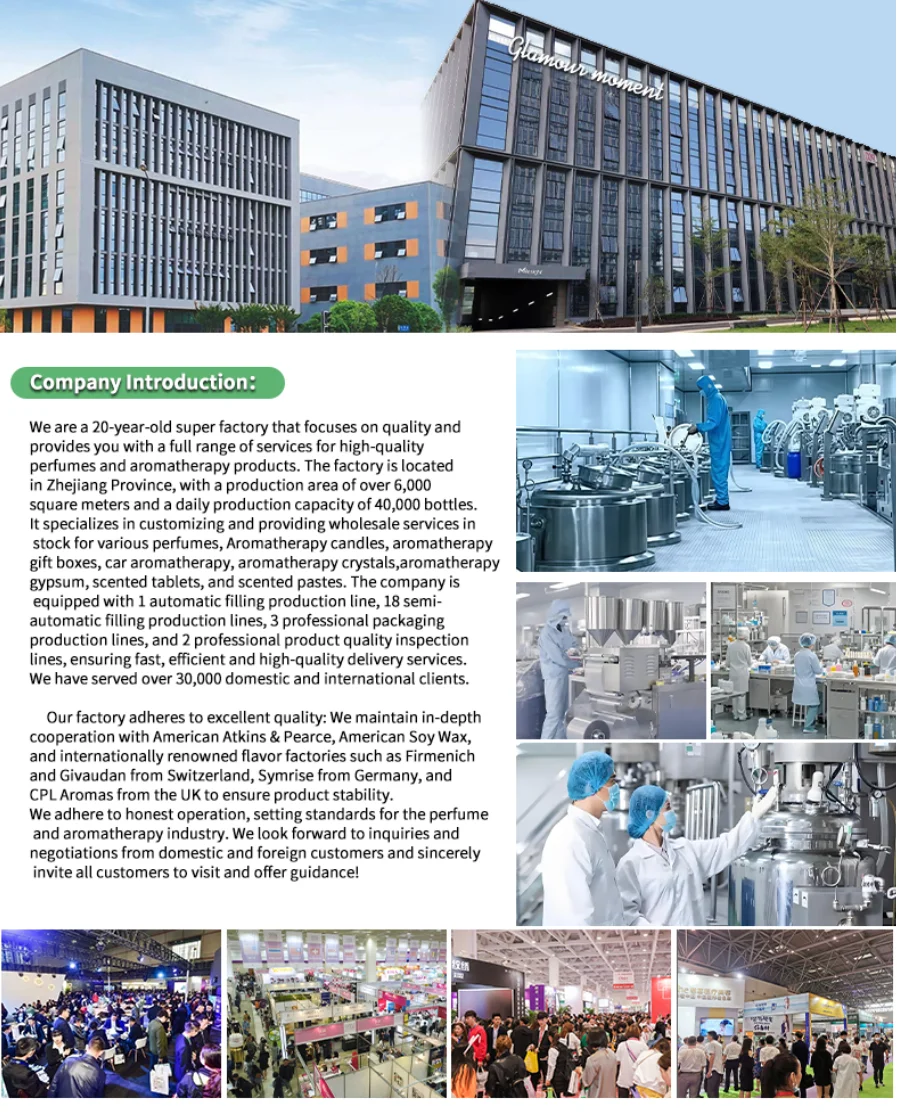 Glamour moment

Company Introduction:

We are a 20-year-old super factory that focuses on quality and provides you with a full range of services for high-quality perfumes and aromatherapy products. The factory is located in Zhejiang Province, with a production area of over 6,000 square meters and a daily production capacity of 40,000 bottles. It specializes in customizing and providing wholesale services in stock for various perfumes, Aromatherapy candles, aromatherapy gift boxes, car aromatherapy, aromatherapy crystals,aromatherapy gypsum, scented tablets, and scented pastes. The company is equipped with 1 automatic filling production line, 18 semi-automatic filling production lines, 3 professional packaging production lines, and 2 professional product quality inspection lines, ensuring fast, efficient and high-quality delivery services. We have served over 30,000 domestic and international clients.

Our factory adheres to excellent quality: We maintain in-depth cooperation with American Atkins & Pearce, American Soy Wax, and internationally renowned flavor factories such as Firmenich and Givaudan from Switzerland, Symrise from Germany, and CPL Aromas from the UK to ensure product stability. We adhere to honest operation, setting standards for the perfume and aromatherapy industry. We look forward to inquiries and negotiations from domestic and foreign customers and sincerely invite all customers to visit and offer guidance!